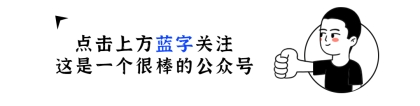 点击上方蓝字关注
这是一个很棒的公众号